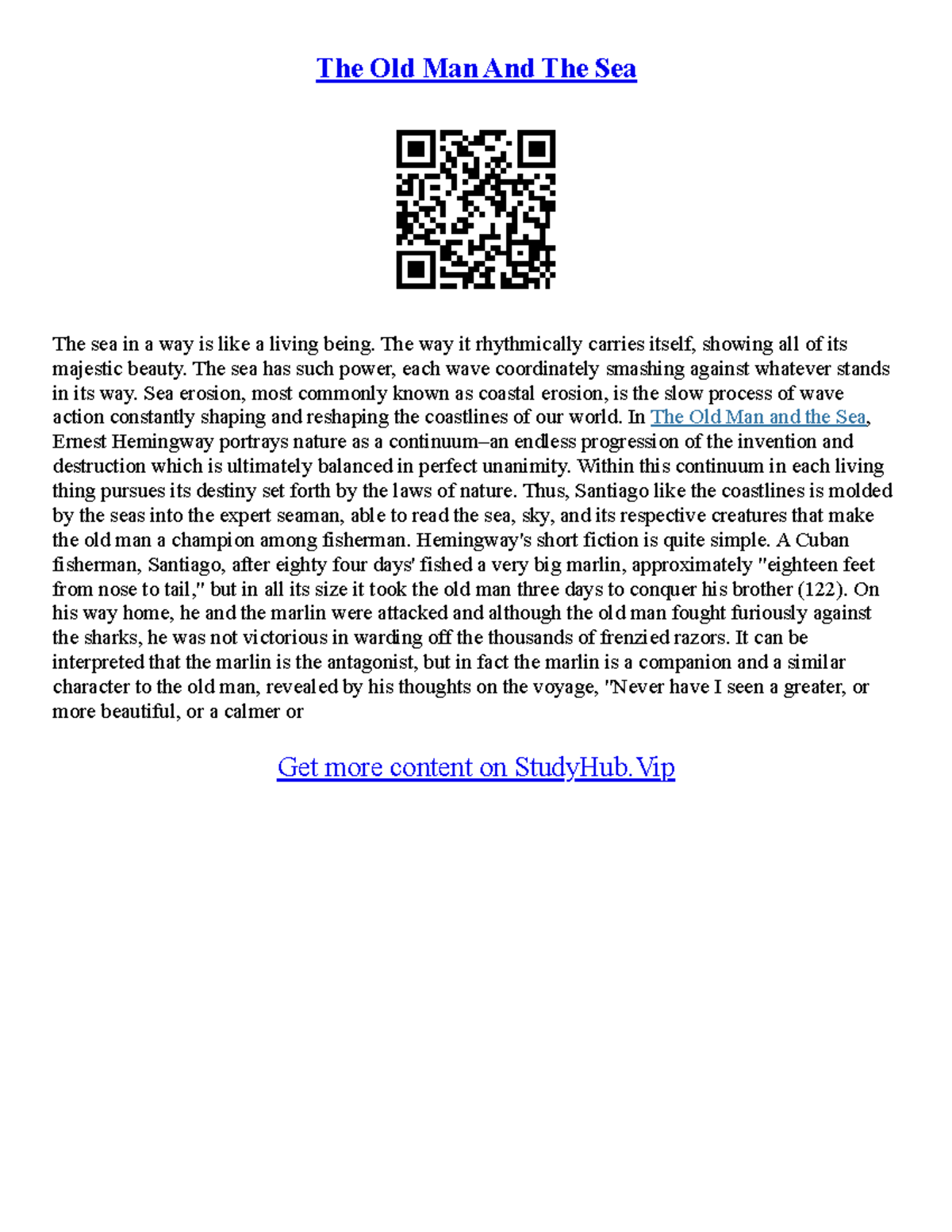 The Old Man And The Sea

The sea in a way is like a living being. The way it rhythmically carries itself, showing all of its majestic beauty. The sea has such power, each wave coordinately smashing against whatever stands in its way. Sea erosion, most commonly known as coastal erosion, is the slow process of wave action constantly shaping and reshaping the coastlines of our world. In The Old Man and the Sea, Ernest Hemingway portrays nature as a continuum–an endless progression of the invention and destruction which is ultimately balanced in perfect unanimity. Within this continuum in each living thing pursues its destiny set forth by the laws of nature. Thus, Santiago like the coastlines is molded by the seas into the expert seaman, able to read the sea, sky, and its respective creatures that make the old man a champion among fisherman. Hemingway's short fiction is quite simple. A Cuban fisherman, Santiago, after eighty four days' fished a very big marlin, approximately "eighteen feet from nose to tail," but in all its size it took the old man three days to conquer his brother (122). On his way home, he and the marlin were attacked and although the old man fought furiously against the sharks, he was not victorious in warding off the thousands of frenzied razors. It can be interpreted that the marlin is the antagonist, but in fact the marlin is a companion and a similar character to the old man, revealed by his thoughts on the voyage, "Never have I seen a greater, or more beautiful, or a calmer or

Get more content on StudyHub.Vip